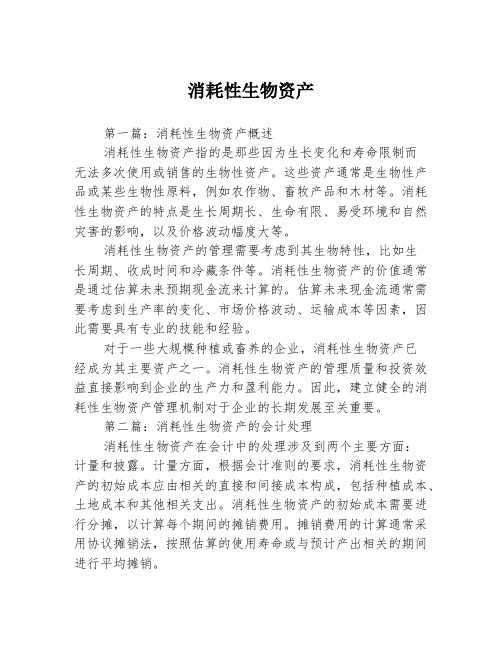 消耗性生物资产

第一篇：消耗性生物资产概述

消耗性生物资产指的是那些因为生长变化和寿命限制而无法多次使用或销售的生物性资产。这些资产通常是生物性产品或某些生物性原料，例如农作物、畜牧产品和木材等。消耗性生物资产的特点是生长周期长、生命有限、易受环境和自然灾害的影响，以及价格波动幅度大等。

消耗性生物资产的管理需要考虑到其生物特性，比如生长周期、收成时间和冷藏条件等。消耗性生物资产的价值通常是通过估算未来预期现金流来计算的。估算未来现金流通常需要考虑到生产率的变化、市场价格波动、运输成本等因素，因此需要具有专业的技能和经验。

对于一些大规模种植或畜养的企业，消耗性生物资产已经成为其主要资产之一。消耗性生物资产的管理质量和投资效益直接影响到企业的生产力和盈利能力。因此，建立健全的消耗性生物资产管理机制对于企业的长期发展至关重要。

第二篇：消耗性生物资产的会计处理

消耗性生物资产在会计中的处理涉及到两个主要方面：计量和披露。计量方面，根据会计准则的要求，消耗性生物资产的初始成本应由相关的直接和间接成本构成，包括种植成本、土地成本和其他相关支出。消耗性生物资产的初始成本需要进行分摊，以计算每个期间的摊销费用。摊销费用的计算通常采用协议摊销法，按照估算的使用寿命或与预计产出相关的期间进行平均摊销。